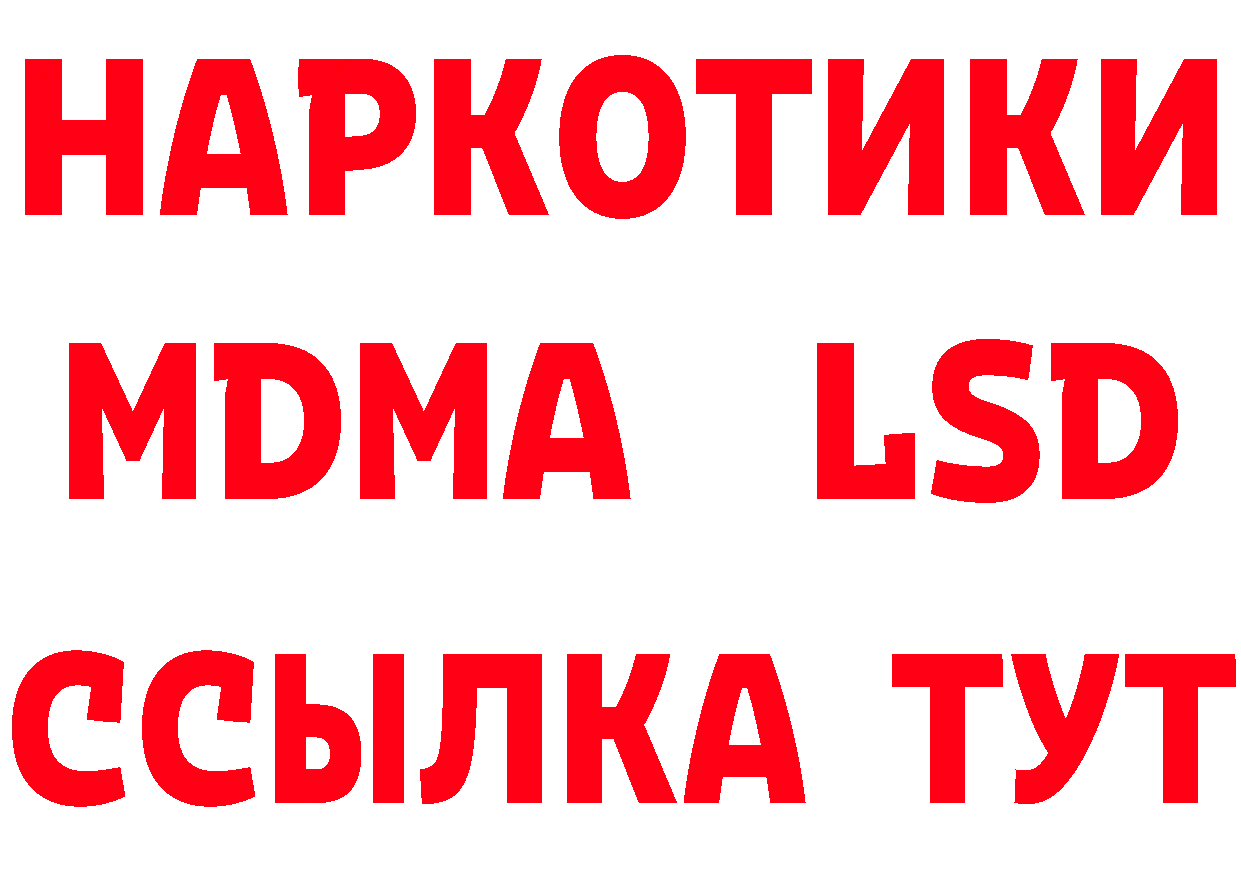 НАРКОТИКИ
MDMA LSD
ССЫЛКА ТУТ